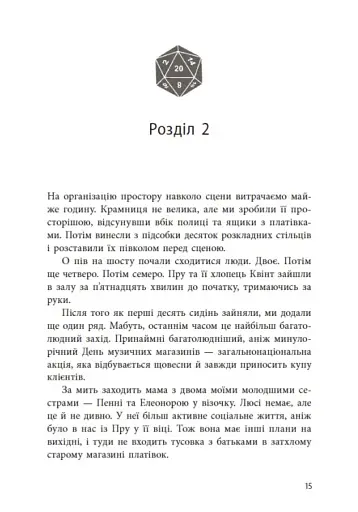 2
14
20
8

Розділ 2

На організацію простору навколо сцени витрачаємо майже годину. Крамниця не велика, але ми зробили її просторішою, відсунувши вбік полиці та ящики з платівками. Потім винесли з підсобки десяток розкладних стільців і розставили їх півколом перед сценою.

О пів на шосту почали сходитися люди. Двоє. Потім ще четверо. Потім семеро. Пру та її хлопець Квінт зайшли в залу за п'ятнадцять хвилин до початку, тримаючись за руки.

Після того як перші десять сидінь зайняли, ми додали ще один ряд. Мабуть, останнім часом це найбільш багатолюдний захід. Принаймні багатолюдніший, аніж минулорічний День музичних магазинів — загальнонаціональна акція, яка відбувається щовесни й завжди приносить купу клієнтів.

За мить заходить мама з двома моїми молодшими сестрами — Пенні та Елеонорою у візочку. Люсі немає, але це й не дивно. У неї більш активне соціальне життя, аніж було в нас із Пру у її віці. Тож вона має інші плани на вихідні, і туди не входить тусовка з батьками в затхлому старому магазині платівок.

15